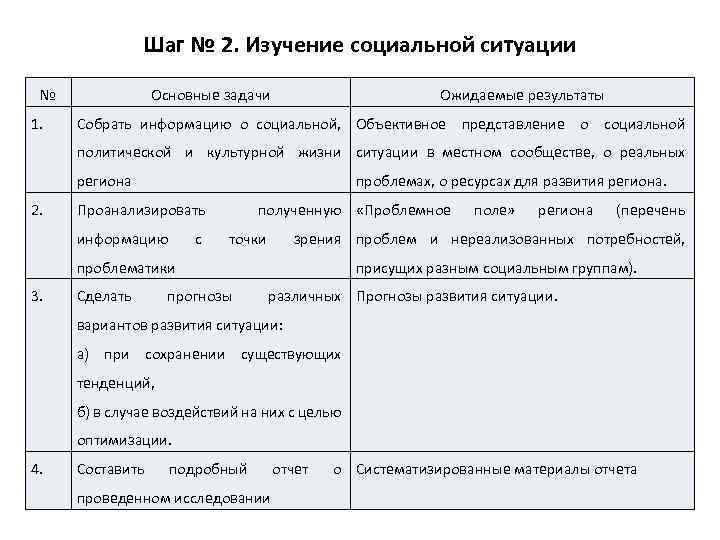 Шаг № 2. Изучение социальной ситуации

| № | Основные задачи | Ожидаемые результаты |
|---|---|---|
| 1. | Собрать информацию о социальной, политической и культурной жизни региона | Объективное представление о социальной ситуации в местном сообществе, о реальных проблемах, о ресурсах для развития региона. |
| 2. | Проанализировать полученную информацию с точки зрения проблематики | «Проблемное поле» региона (перечень проблем и нереализованных потребностей, присущих разным социальным группам). |
| 3. | Сделать прогнозы различных вариантов развития ситуации: а) при сохранении существующих тенденций, б) в случае воздействий на них с целью оптимизации. | Прогнозы развития ситуации. |
| 4. | Составить подробный отчет о проведенном исследовании | Систематизированные материалы отчета |